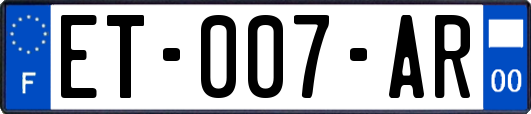 F
ET-007-AR
00